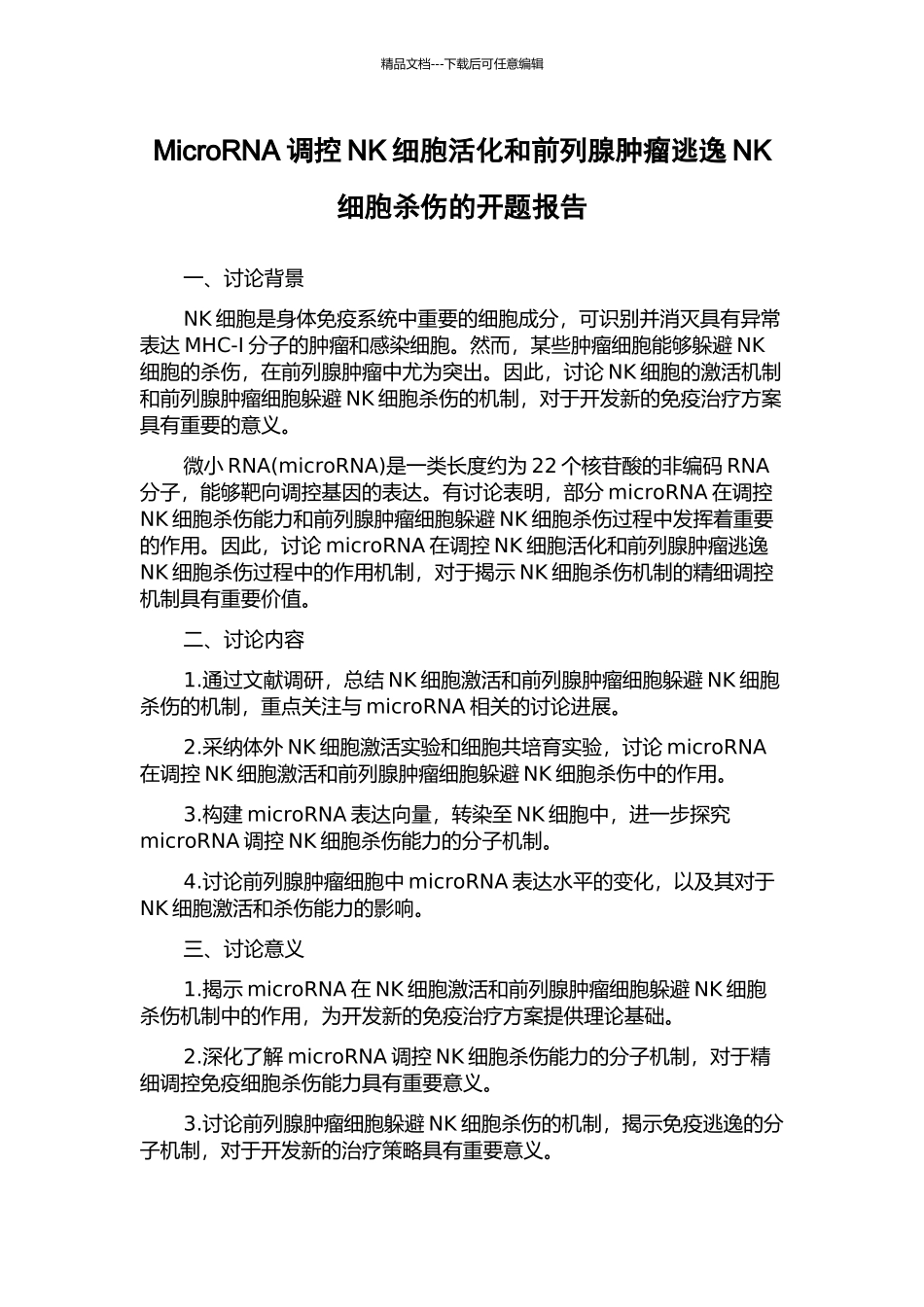 精品文档---下载后可任意编辑

MicroRNA 调控 NK 细胞活化和前列腺肿瘤逃逸 NK 细胞杀伤的开题报告

一、讨论背景

NK 细胞是身体免疫系统中重要的细胞成分，可识别并消灭具有异常表达 MHC-I 分子的肿瘤和感染细胞。然而，某些肿瘤细胞能够躲避 NK 细胞的杀伤，在前列腺肿瘤中尤为突出。因此，讨论 NK 细胞的激活机制和前列腺肿瘤细胞躲避 NK 细胞杀伤的机制，对于开发新的免疫治疗方案具有重要的意义。

微小 RNA(microRNA)是一类长度约为 22 个核苷酸的非编码 RNA 分子，能够靶向调控基因的表达。有讨论表明，部分 microRNA 在调控 NK 细胞杀伤能力和前列腺肿瘤细胞躲避 NK 细胞杀伤过程中发挥着重要的作用。因此，讨论 microRNA 在调控 NK 细胞活化和前列腺肿瘤逃逸 NK 细胞杀伤过程中的作用机制，对于揭示 NK 细胞杀伤机制的精细调控机制具有重要价值。

二、讨论内容

1.通过文献调研，总结 NK 细胞激活和前列腺肿瘤细胞躲避 NK 细胞杀伤的机制，重点关注与 microRNA 相关的讨论进展。

2.采纳体外 NK 细胞激活实验和细胞共培育实验，讨论 microRNA 在调控 NK 细胞激活和前列腺肿瘤细胞躲避 NK 细胞杀伤中的作用。

3.构建 microRNA 表达向量，转染至 NK 细胞中，进一步探究 microRNA 调控 NK 细胞杀伤能力的分子机制。

4.讨论前列腺肿瘤细胞中 microRNA 表达水平的变化，以及其对于 NK 细胞激活和杀伤能力的影响。

三、讨论意义

1.揭示 microRNA 在 NK 细胞激活和前列腺肿瘤细胞躲避 NK 细胞杀伤机制中的作用，为开发新的免疫治疗方案提供理论基础。

2.深化了解 microRNA 调控 NK 细胞杀伤能力的分子机制，对于精细调控免疫细胞杀伤能力具有重要意义。

3.讨论前列腺肿瘤细胞躲避 NK 细胞杀伤的机制，揭示免疫逃逸的分子机制，对于开发新的治疗策略具有重要意义。